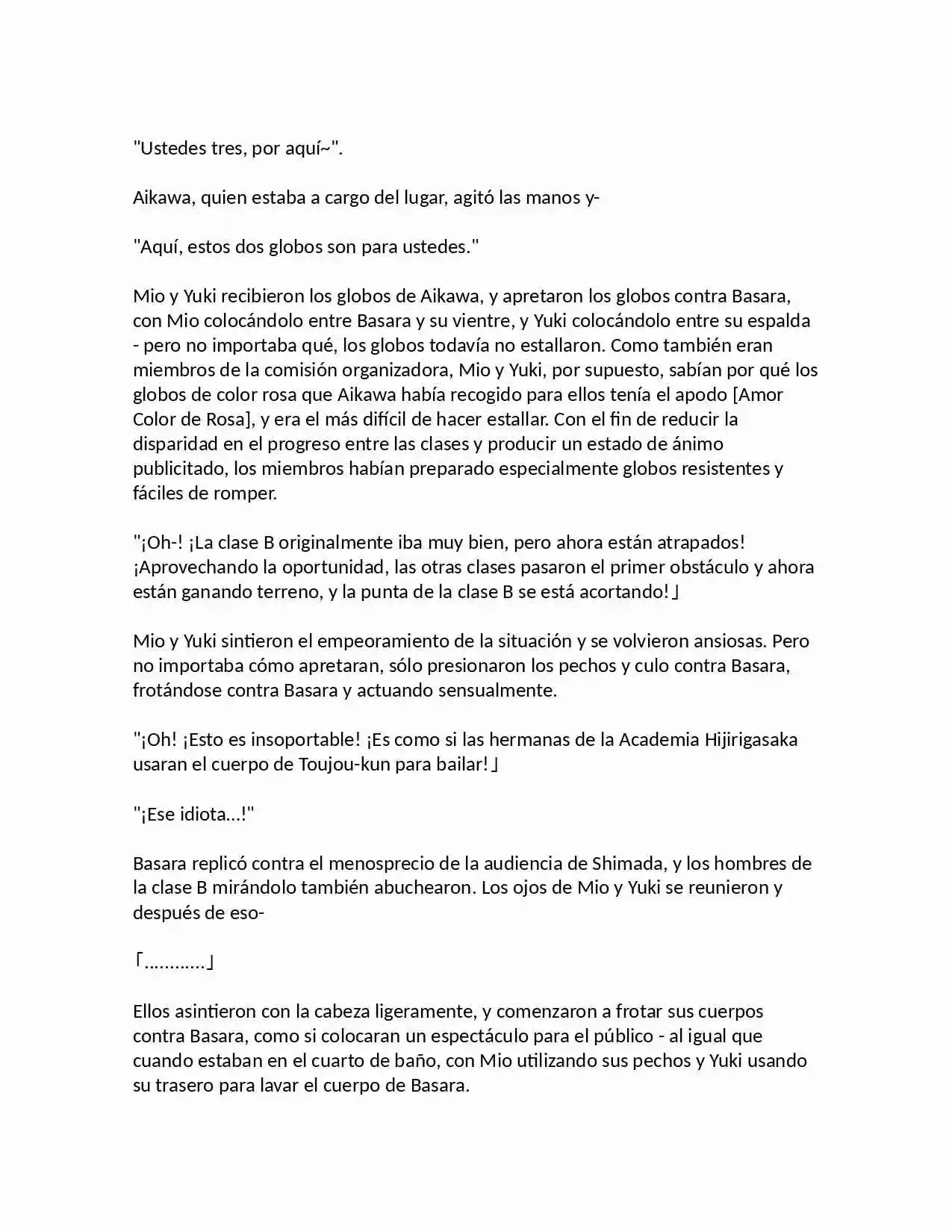 "Ustedes tres, por aquí~".

Aikawa, quien estaba a cargo del lugar, agitó las manos y-

"Aquí, estos dos globos son para ustedes."

Mio y Yuki recibieron los globos de Aikawa, y apretaron los globos contra Basara, con Mio colocándolo entre Basara y su vientre, y Yuki colocándolo entre su espalda - pero no importaba qué, los globos todavía no estallaron. Como también eran miembros de la comisión organizadora, Mio y Yuki, por supuesto, sabían por qué los globos de color rosa que Aikawa había recogido para ellos tenía el apodo [Amor Color de Rosa], y era el más difícil de hacer estallar. Con el fin de reducir la disparidad en el progreso entre las clases y producir un estado de ánimo publicitado, los miembros habían preparado especialmente globos resistentes y fáciles de romper.

"¡Oh-! ¡La clase B originalmente iba muy bien, pero ahora están atrapados! ¡Aprovechando la oportunidad, las otras clases pasaron el primer obstáculo y ahora están ganando terreno, y la punta de la clase B se está acortando!」

Mio y Yuki sintieron el empeoramiento de la situación y se volvieron ansiosas. Pero no importaba cómo apretaran, sólo presionaron los pechos y culo contra Basara, frotándose contra Basara y actuando sensualmente.

"¡Oh! ¡Esto es insoportable! ¡Es como si las hermanas de la Academia Hijirigasaka usaran el cuerpo de Toujou-kun para bailar!」

"¡Ese idiota...!"

Basara replicó contra el menosprecio de la audiencia de Shimada, y los hombres de la clase B mirándolo también abuchearon. Los ojos de Mio y Yuki se reunieron y después de eso-

「............」

Ellos asintieron con la cabeza ligeramente, y comenzaron a frotar sus cuerpos contra Basara, como si colocaran un espectáculo para el público - al igual que cuando estaban en el cuarto de baño, con Mio utilizando sus pechos y Yuki usando su trasero para lavar el cuerpo de Basara.